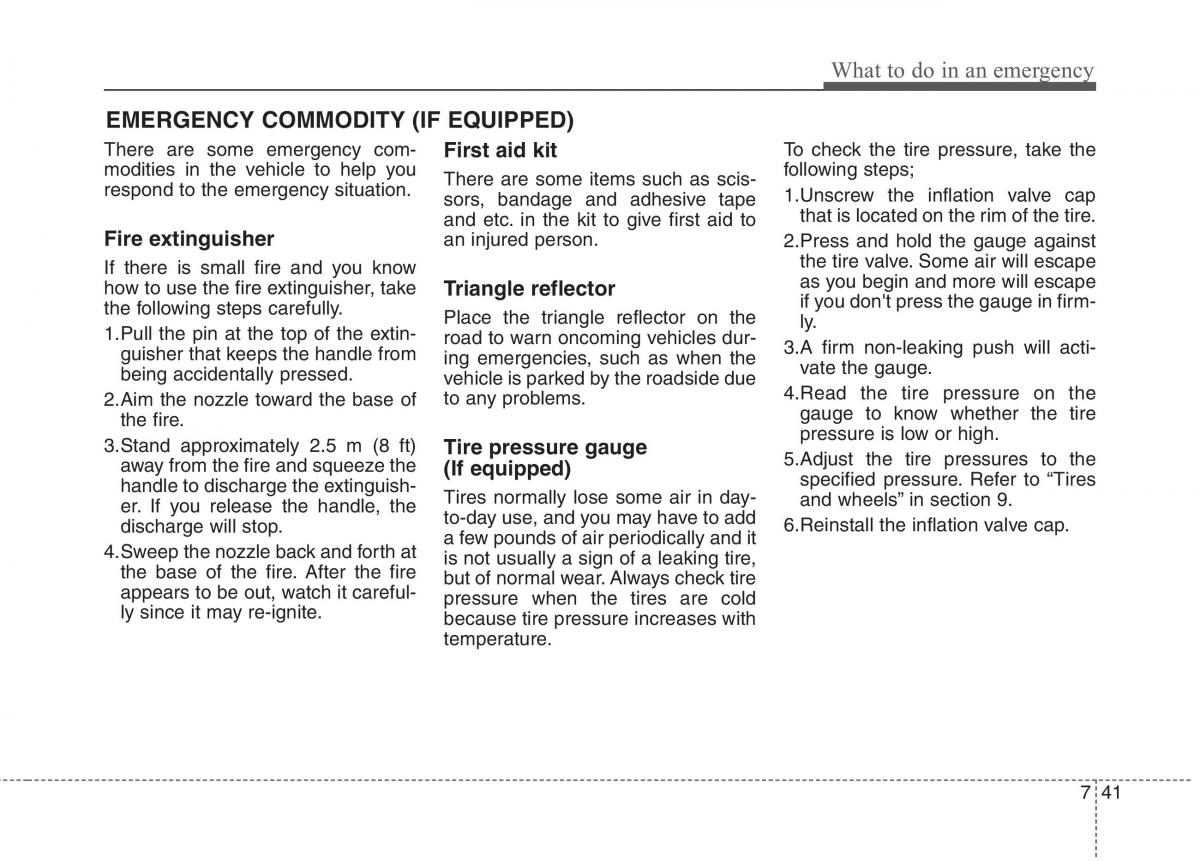 What to do in an emergency

EMERGENCY COMMODITY (IF EQUIPPED)

There are some emergency commodities in the vehicle to help you respond to the emergency situation.

Fire extinguisher

If there is small fire and you know how to use the fire extinguisher, take the following steps carefully.

1.Pull the pin at the top of the extinguisher that keeps the handle from being accidentally pressed.

2.Aim the nozzle toward the base of the fire.

3.Stand approximately 2.5 m (8 ft) away from the fire and squeeze the handle to discharge the extinguisher. If you release the handle, the discharge will stop.

4.Sweep the nozzle back and forth at the base of the fire. After the fire appears to be out, watch it carefully since it may re-ignite.

First aid kit

There are some items such as scissors, bandage and adhesive tape and etc. in the kit to give first aid to an injured person.

Triangle reflector

Place the triangle reflector on the road to warn oncoming vehicles during emergencies, such as when the vehicle is parked by the roadside due to any problems.

Tire pressure gauge (If equipped)

Tires normally lose some air in day-to-day use, and you may have to add a few pounds of air periodically and it is not usually a sign of a leaking tire, but of normal wear. Always check tire pressure when the tires are cold because tire pressure increases with temperature.

To check the tire pressure, take the following steps;

1.Unscrew the inflation valve cap that is located on the rim of the tire.

2.Press and hold the gauge against the tire valve. Some air will escape as you begin and more will escape if you don't press the gauge in firmly.

3.A firm non-leaking push will activate the gauge.

4.Read the tire pressure on the gauge to know whether the tire pressure is low or high.

5.Adjust the tire pressures to the specified pressure. Refer to “Tires and wheels” in section 9.

6.Reinstall the inflation valve cap.

7 41